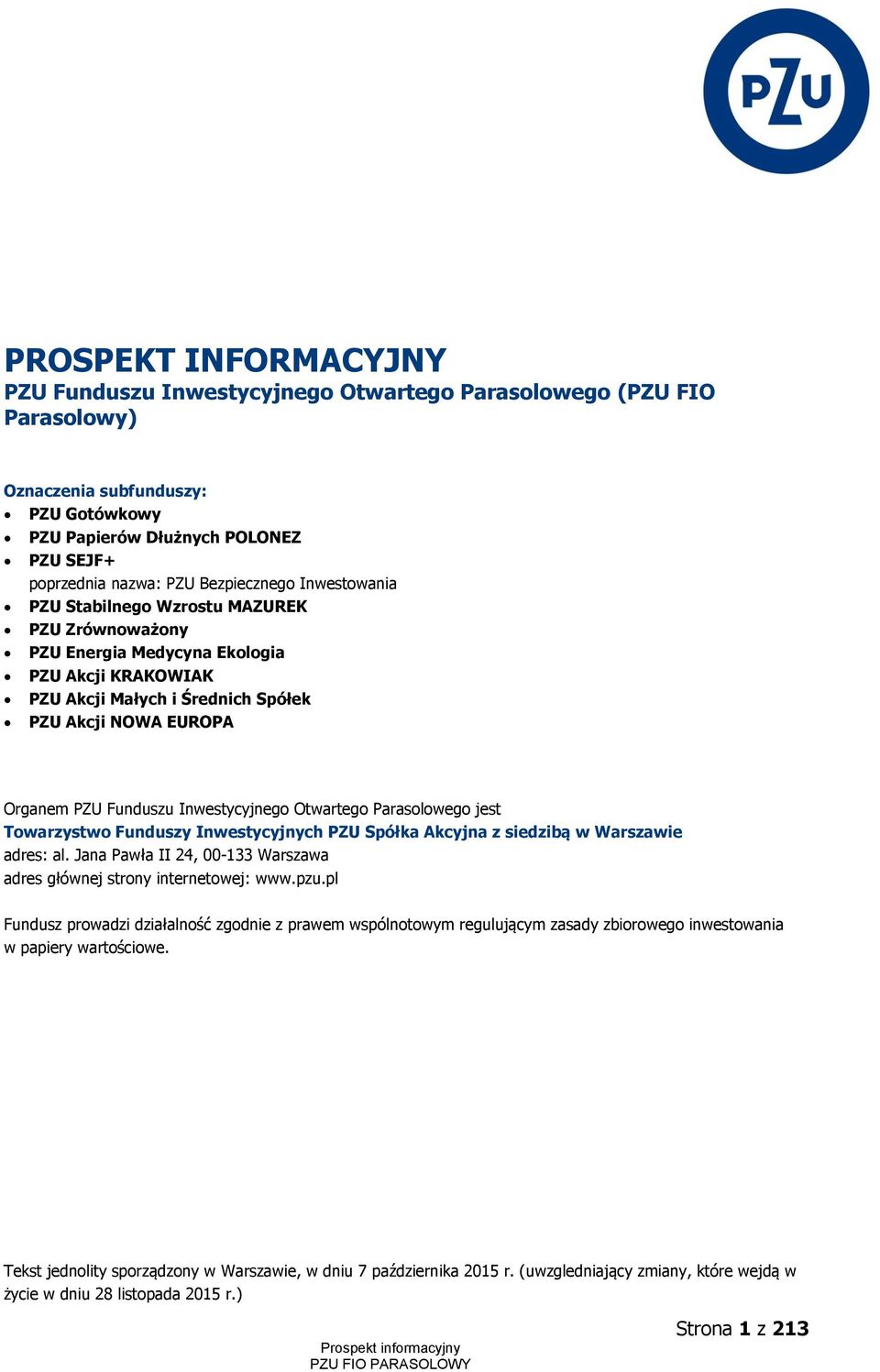 PZU

PROSPEKT INFORMACYJNY
PZU Funduszu Inwestycyjnego Otwartego Parasolowego (PZU FIO Parasolowy)

Oznaczenia subfunduszy:
- PZU Gotówkowy
- PZU Papierów Dłużnych POLONEZ
- PZU SEJF+
poprzednia nazwa: PZU Bezpiecznego Inwestowania
- PZU Stabilnego Wzrostu MAZUREK
- PZU Zrównoważony
- PZU Energia Medycyna Ekologia
- PZU Akcji KRAKOWIAK
- PZU Akcji Małych i Średnich Spółek
- PZU Akcji NOWA EUROPA

Organem PZU Funduszu Inwestycyjnego Otwartego Parasolowego jest
Towarzystwo Funduszy Inwestycyjnych PZU Spółka Akcyjna z siedzibą w Warszawie
adres: al. Jana Pawła II 24, 00-133 Warszawa
adres głównej strony internetowej: www.pzu.pl

Fundusz prowadzi działalność zgodnie z prawem wspólnotowym regulującym zasady zbiorowego inwestowania w papiery wartościowe.

Tekst jednolity sporządzony w Warszawie, w dniu 7 października 2015 r. (uwzgledniający zmiany, które wejdą w życie w dniu 28 listopada 2015 r.)

Strona 1 z 213

Prospekt informacyjny
PZU FIO PARASOLOWY